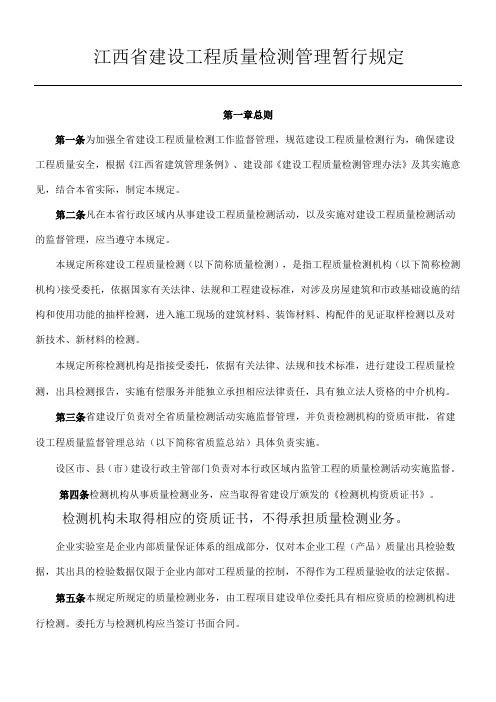 江西省建设工程质量检测管理暂行规定

第一章总则

第一条为加强全省建设工程质量检测工作监督管理，规范建设工程质量检测行为，确保建设工程质量安全，根据《江西省建筑管理条例》、建设部《建设工程质量检测管理办法》及其实施意见，结合本省实际，制定本规定。

第二条凡在本省行政区域内从事建设工程质量检测活动，以及实施对建设工程质量检测活动的监督管理，应当遵守本规定。

本规定所称建设工程质量检测（以下简称质量检测），是指工程质量检测机构（以下简称检测机构)接受委托，依据国家有关法律、法规和工程建设标准，对涉及房屋建筑和市政基础设施的结构和使用功能的抽样检测，进入施工现场的建筑材料、装饰材料、构配件的见证取样检测以及对新技术、新材料的检测。

本规定所称检测机构是指接受委托，依据有关法律、法规和技术标准，进行建设工程质量检测，出具检测报告，实施有偿服务并能独立承担相应法律责任，具有独立法人资格的中介机构。

第三条省建设厅负责对全省质量检测活动实施监督管理，并负责检测机构的资质审批，省建设工程质量监督管理总站（以下简称省质监总站）具体负责实施。

设区市、县（市）建设行政主管部门负责对本行政区域内监管工程的质量检测活动实施监督。

第四条检测机构从事质量检测业务，应当取得省建设厅颁发的《检测机构资质证书》。

检测机构未取得相应的资质证书，不得承担质量检测业务。

企业实验室是企业内部质量保证体系的组成部分，仅对本企业工程（产品）质量出具检验数据，其出具的检验数据仅限于企业内部对工程质量的控制，不得作为工程质量验收的法定依据。

第五条本规定所规定的质量检测业务，由工程项目建设单位委托具有相应资质的检测机构进行检测。委托方与检测机构应当签订书面合同。